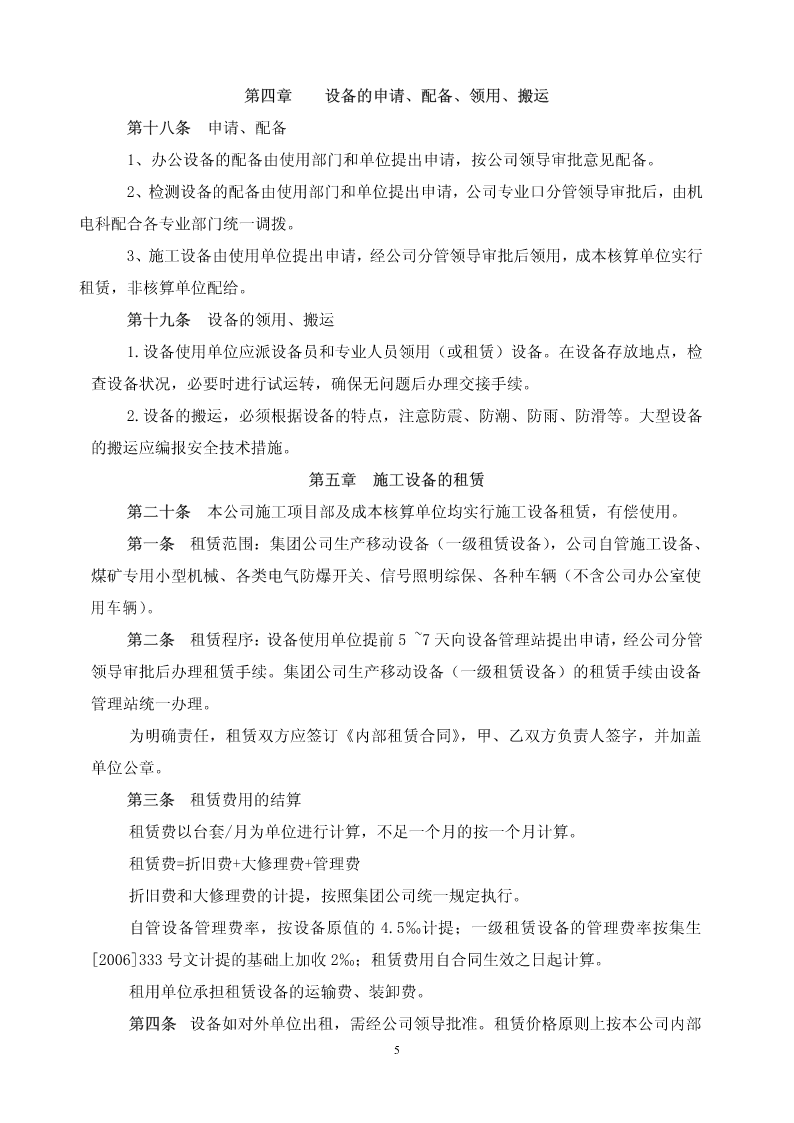 第四章　设备的申请、配备、领用、搬运

第十八条　申请、配备

1、办公设备的配备由使用部门和单位提出申请，按公司领导审批意见配备。

2、检测设备的配备由使用部门和单位提出申请，公司专业口分管领导审批后，由机电科配合各专业部门统一调拨。

3、施工设备由使用单位提出申请，经公司分管领导审批后领用，成本核算单位实行租赁，非核算单位配给。

第十九条　设备的领用、搬运

1.设备使用单位应派设备员和专业人员领用（或租赁）设备。在设备存放地点，检查设备状况，必要时进行试运转，确保无问题后办理交接手续。

2.设备的搬运，必须根据设备的特点，注意防震、防潮、防雨、防滑等。大型设备的搬运应编报安全技术措施。

第五章　施工设备的租赁

第二十条　本公司施工项目部及成本核算单位均实行施工设备租赁，有偿使用。

第一条　租赁范围：集团公司生产移动设备（一级租赁设备），公司自管施工设备、煤矿专用小型机械、各类电气防爆开关、信号照明综保、各种车辆（不含公司办公室使用车辆）。

第二条　租赁程序：设备使用单位提前 5 ~7 天向设备管理站提出申请，经公司分管领导审批后办理租赁手续。集团公司生产移动设备（一级租赁设备）的租赁手续由设备管理站统一办理。

为明确责任，租赁双方应签订《内部租赁合同》，甲、乙双方负责人签字，并加盖单位公章。

第三条　租赁费用的结算

租赁费以台套/月为单位进行计算，不足一个月的按一个月计算。

租赁费=折旧费+大修理费+管理费

折旧费和大修理费的计提，按照集团公司统一规定执行。

自管设备管理费率，按设备原值的 4.5‰计提；一级租赁设备的管理费率按集生[2006]333 号文计提的基础上加收 2‰；租赁费用自合同生效之日起计算。

租用单位承担租赁设备的运输费、装卸费。

第四条　设备如对外单位出租，需经公司领导批准。租赁价格原则上按本公司内部

5